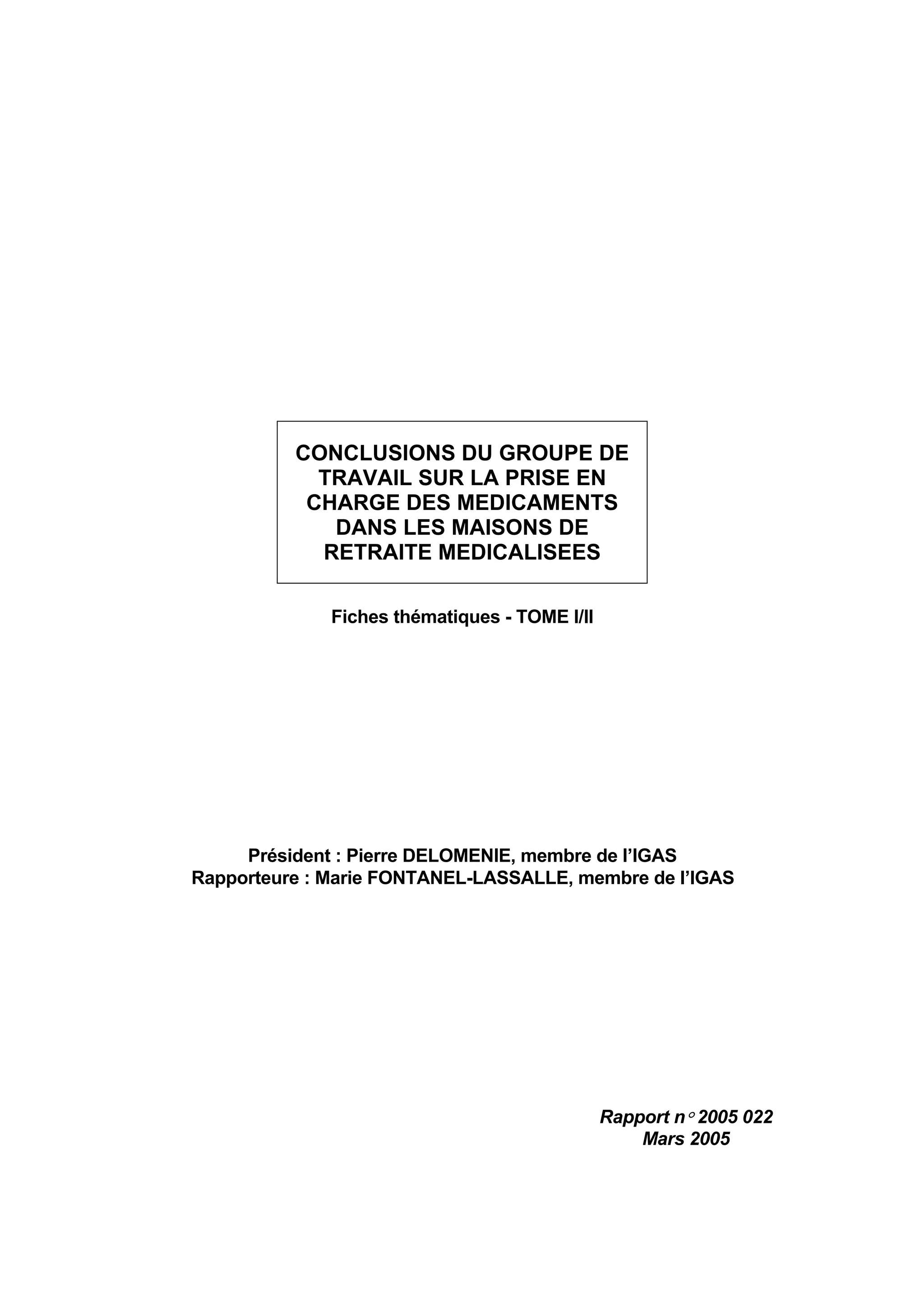 CONCLUSIONS DU GROUPE DE TRAVAIL SUR LA PRISE EN CHARGE DES MEDICAMENTS DANS LES MAISONS DE RETRAITE MEDICALISEES

Fiches thématiques - TOME I/II

Président : Pierre DELOMENIE, membre de l'IGAS
Rapporteure : Marie FONTANEL-LASSALLE, membre de l'IGAS

Rapport n° 2005 022
Mars 2005